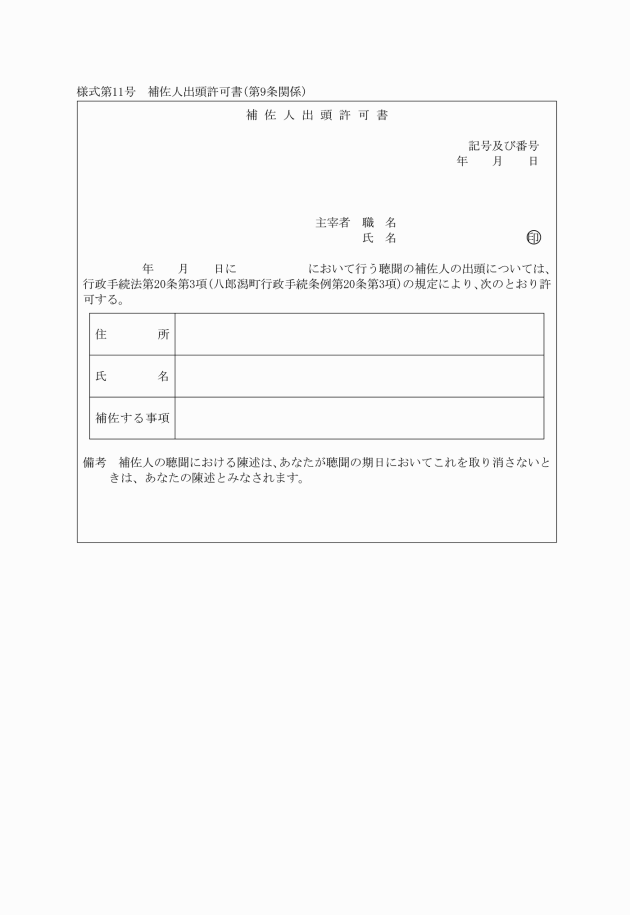 様式第11号　補佐人出頭許可書(第9条関係)

補佐人出頭許可書

記号及び番号
年　月　日

主宰者　職　名
氏　名　印

年　月　日に　　　　において行う聴聞の補佐人の出頭については、行政手続法第20条第3項(八郎潟町行政手続条例第20条第3項)の規定により、次のとおり許可する。

| 住　所 | |
|---|---|
| 氏　名 | |
| 補佐する事項 | |

備考　補佐人の聴聞における陳述は、あなたが聴聞の期日においてこれを取り消さないときは、あなたの陳述とみなされます。